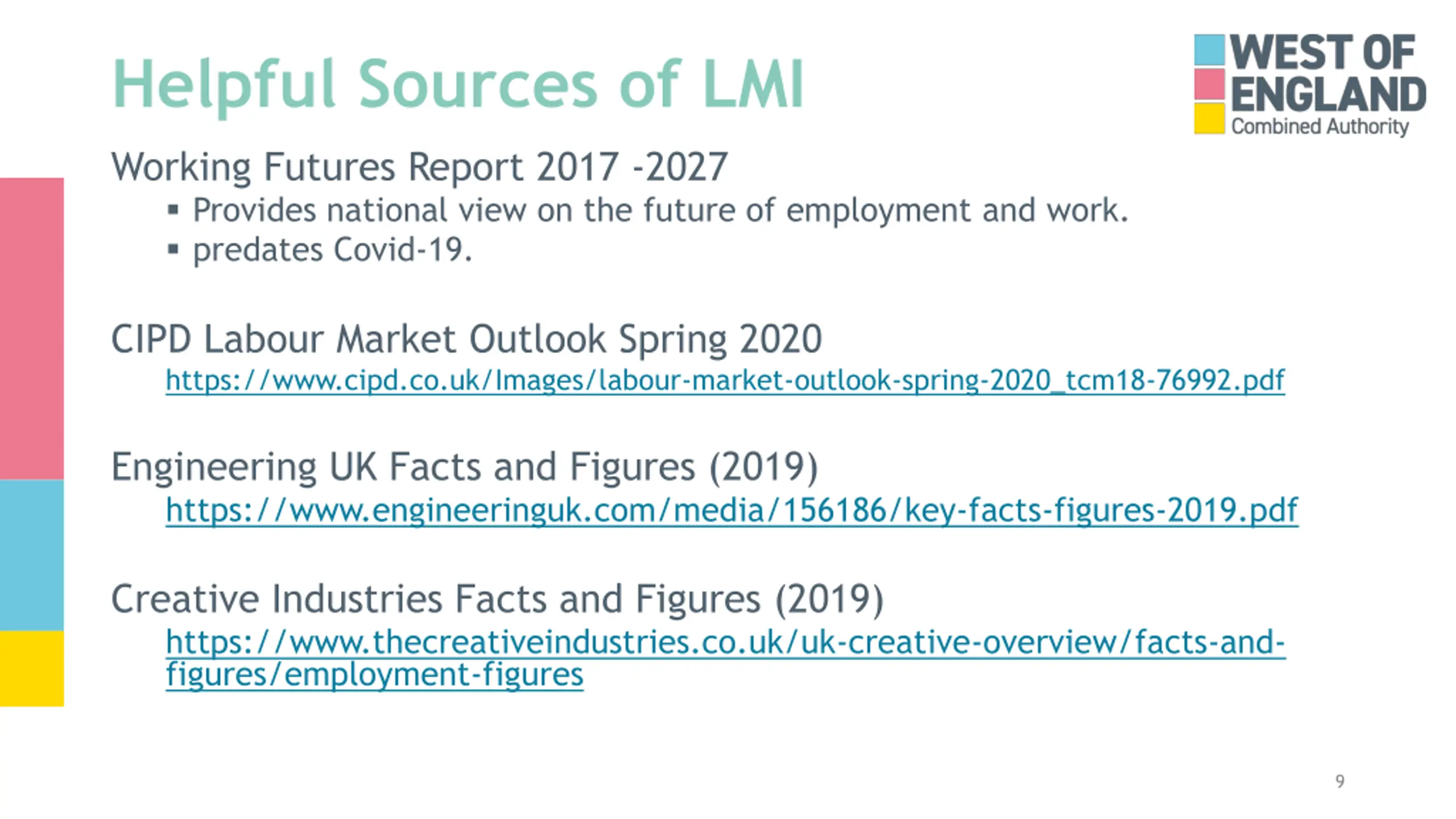 Helpful Sources of LMI

WEST OF ENGLAND
Combined Authority

Working Futures Report 2017 -2027
▪ Provides national view on the future of employment and work.
▪ predates Covid-19.

CIPD Labour Market Outlook Spring 2020
https://www.cipd.co.uk/Images/labour-market-outlook-spring-2020_tcm18-76992.pdf

Engineering UK Facts and Figures (2019)
https://www.engineeringuk.com/media/156186/key-facts-figures-2019.pdf

Creative Industries Facts and Figures (2019)
https://www.thecreativeindustries.co.uk/uk-creative-overview/facts-and-figures/employment-figures

9